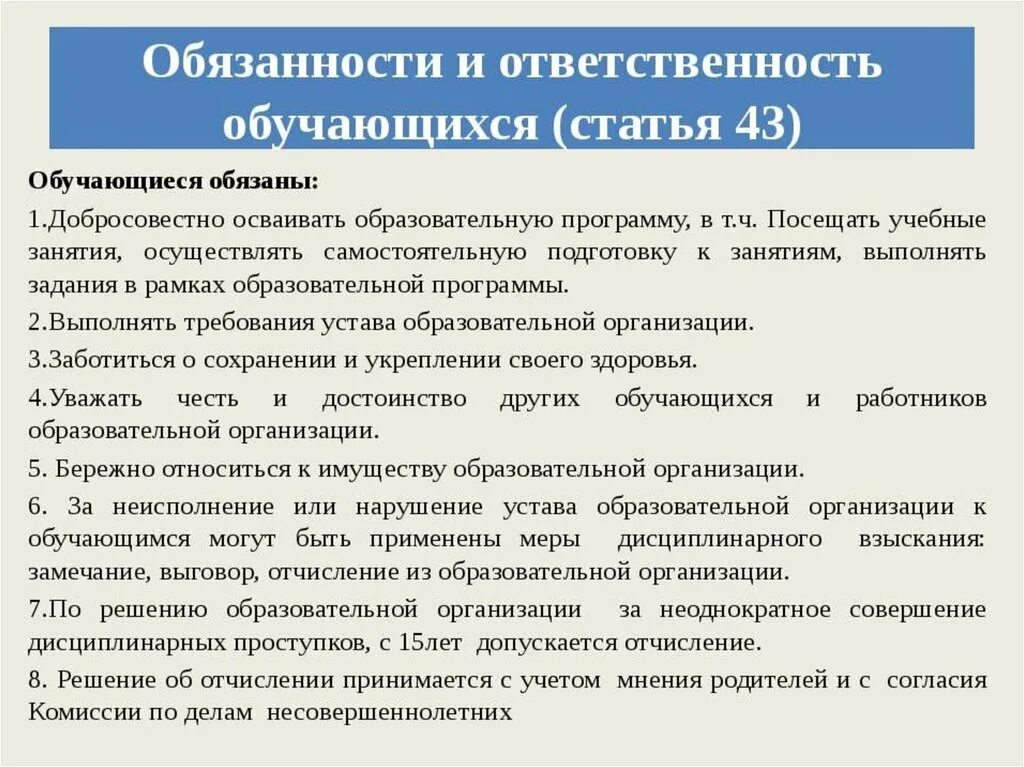 Обязанности и ответственность обучающихся (статья 43)

Обучающиеся обязаны:

1.Добросовестно осваивать образовательную программу, в т.ч. Посещать учебные занятия, осуществлять самостоятельную подготовку к занятиям, выполнять задания в рамках образовательной программы.

2.Выполнять требования устава образовательной организации.

3.Заботиться о сохранении и укреплении своего здоровья.

4.Уважать честь и достоинство других обучающихся и работников образовательной организации.

5. Бережно относиться к имуществу образовательной организации.

6. За неисполнение или нарушение устава образовательной организации к обучающимся могут быть применены меры дисциплинарного взыскания: замечание, выговор, отчисление из образовательной организации.

7.По решению образовательной организации за неоднократное совершение дисциплинарных проступков, с 15лет допускается отчисление.

8. Решение об отчислении принимается с учетом мнения родителей и с согласия Комиссии по делам несовершеннолетних